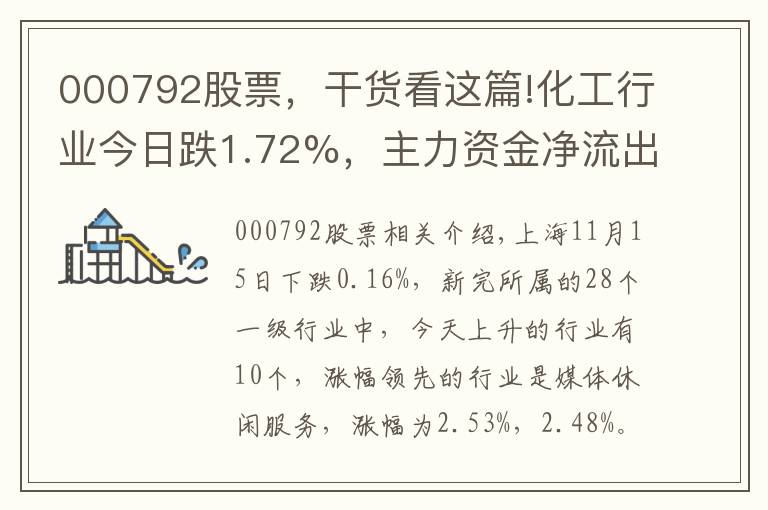 000792股票，干货看这篇!化工行业今日跌1.72%，主力资金净流出

000792股票相关介绍,上海11月15日下跌0.16%，新完所属的28个一级行业中，今天上升的行业有10个，涨幅领先的行业是媒体休闲服务，涨幅为2.53%，2.48%。